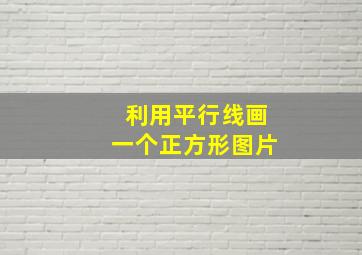 利用平行线画
一个正方形图片